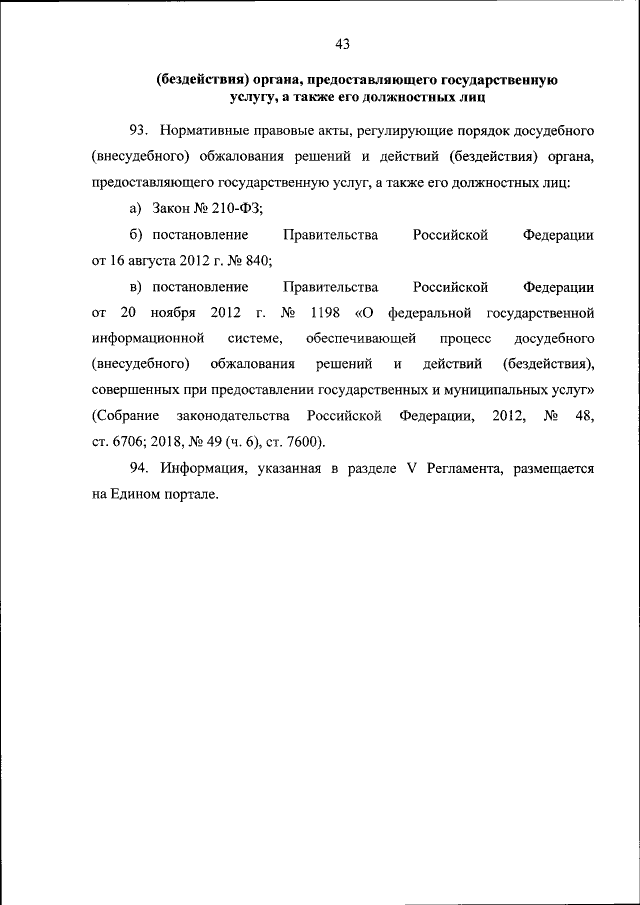 43

(бездействия) органа, предоставляющего государственную услугу, а также его должностных лиц

93. Нормативные правовые акты, регулирующие порядок досудебного (внесудебного) обжалования решений и действий (бездействия) органа, предоставляющего государственную услуг, а также его должностных лиц:

а) Закон № 210-ФЗ;

б) постановление Правительства Российской Федерации от 16 августа 2012 г. № 840;

в) постановление Правительства Российской Федерации от 20 ноября 2012 г. № 1198 «О федеральной государственной информационной системе, обеспечивающей процесс досудебного (внесудебного) обжалования решений и действий (бездействия), совершенных при предоставлении государственных и муниципальных услуг» (Собрание законодательства Российской Федерации, 2012, № 48, ст. 6706; 2018, № 49 (ч. 6), ст. 7600).

94. Информация, указанная в разделе V Регламента, размещается на Едином портале.